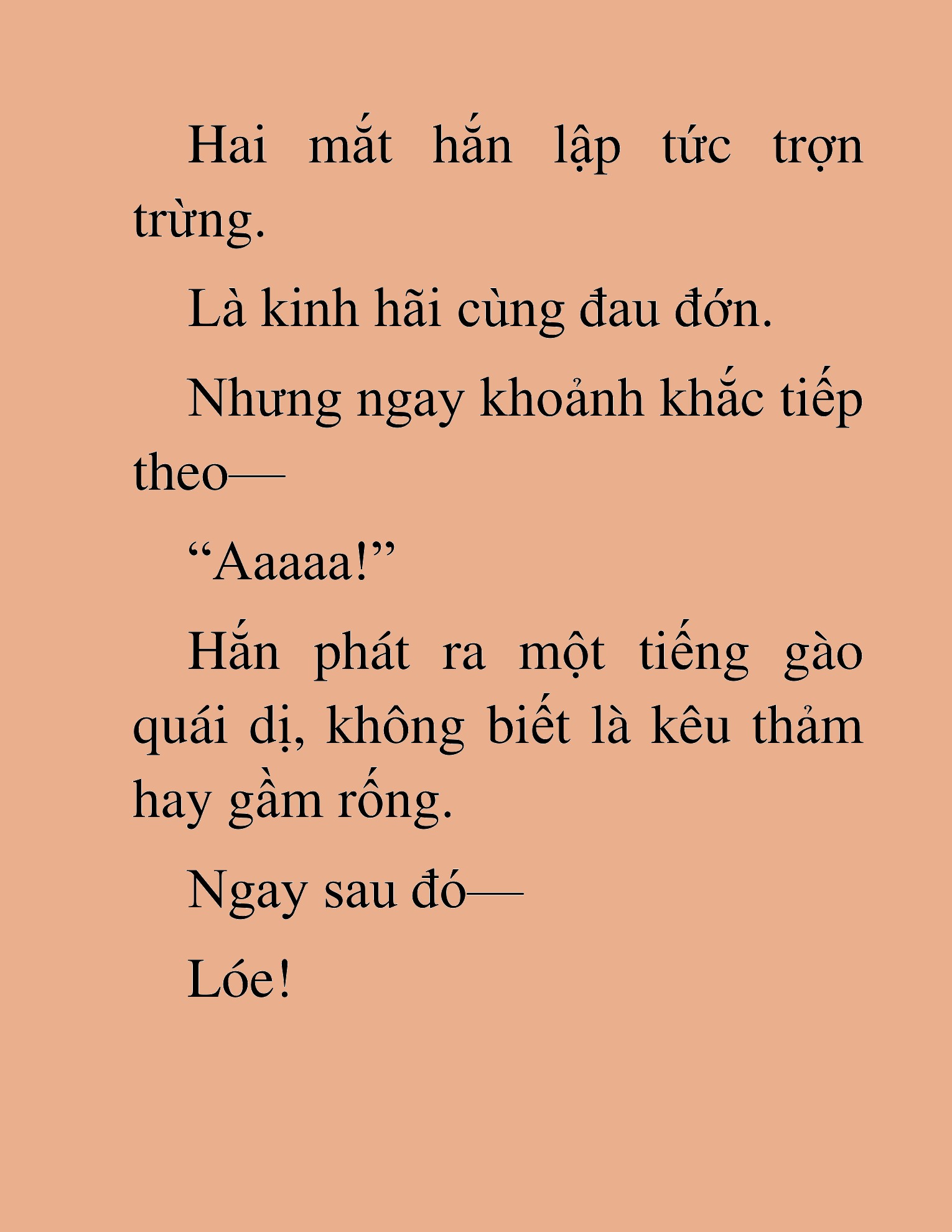 Hai mắt hắn lập tức trợn trừng.

Là kinh hãi cùng đau đớn.

Nhưng ngay khoảnh khắc tiếp theo—

“Aaaaa!”

Hắn phát ra một tiếng gào quái dị, không biết là kêu thảm hay gầm rống.

Ngay sau đó—

Lóe!